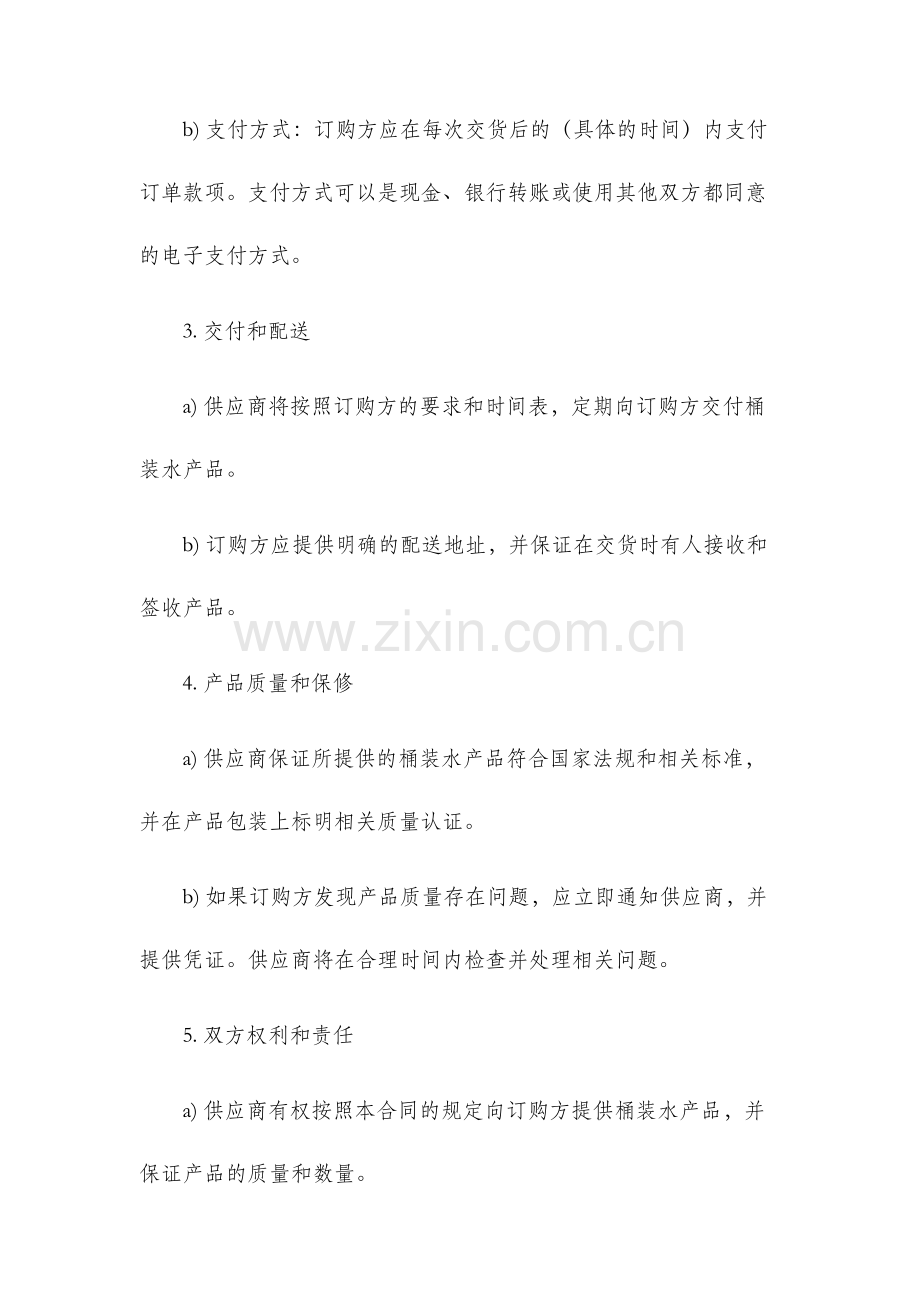 b) 支付方式：订购方应在每次交货后的（具体的时间）内支付订单款项。支付方式可以是现金、银行转账或使用其他双方都同意的电子支付方式。

3. 交付和配送

a) 供应商将按照订购方的要求和时间表，定期向订购方交付桶装水产品。

b) 订购方应提供明确的配送地址，并保证在交货时有人接收和签收产品。

www.zixin.com.cn

4. 产品质量和保修

a) 供应商保证所提供的桶装水产品符合国家法规和相关标准，并在产品包装上标明相关质量认证。

b) 如果订购方发现产品质量存在问题，应立即通知供应商，并提供凭证。供应商将在合理时间内检查并处理相关问题。

5. 双方权利和责任

a) 供应商有权按照本合同的规定向订购方提供桶装水产品，并保证产品的质量和数量。